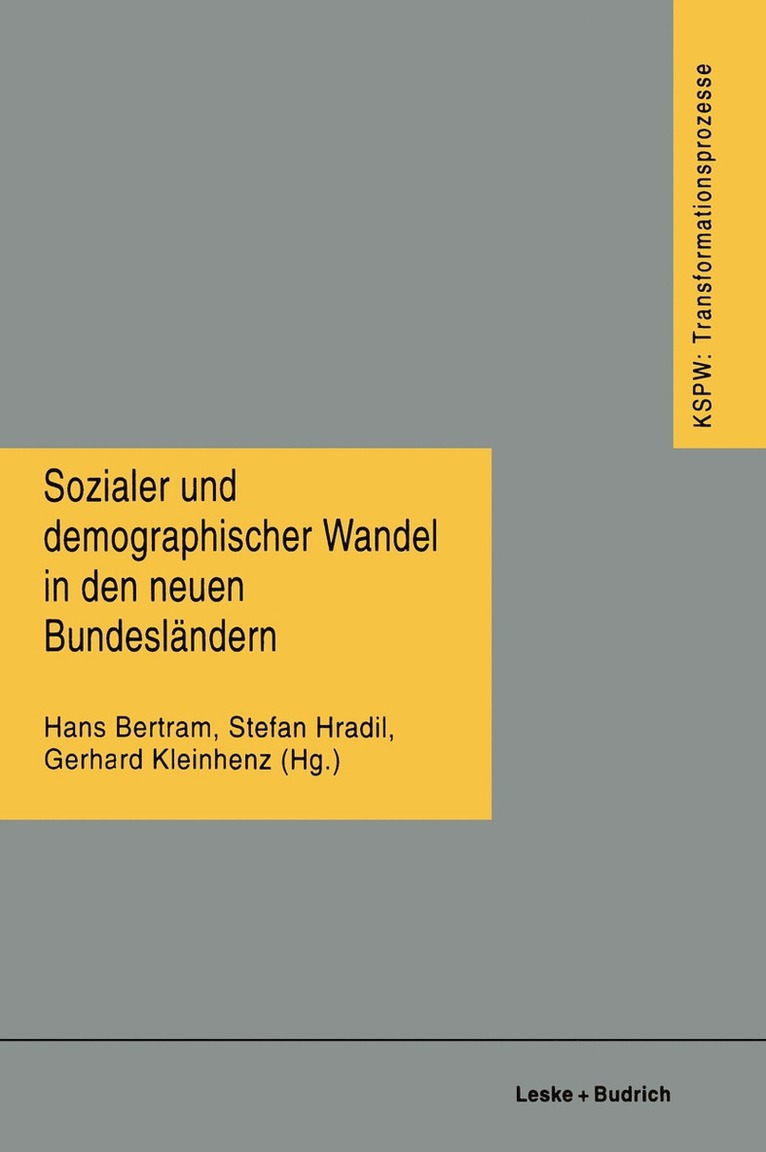 KSPW: Transformationsprozesse

Sozialer und demographischer Wandel in den neuen Bundesländern

Hans Bertram, Stefan Hradil, Gerhard Kleinhenz (Hg.)

Leske + Budrich